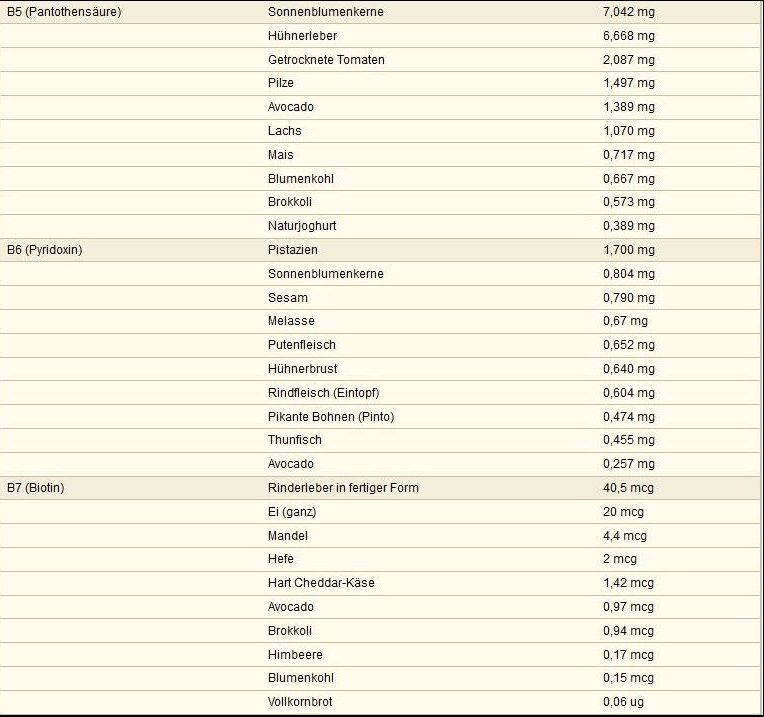 | | | |
|---|---|---|
| B5 (Pantothensäure) | Sonnenblumenkerne | 7,042 mg |
| | Hühnerleber | 6,668 mg |
| | Getrocknete Tomaten | 2,087 mg |
| | Pilze | 1,497 mg |
| | Avocado | 1,389 mg |
| | Lachs | 1,070 mg |
| | Mais | 0,717 mg |
| | Blumenkohl | 0,667 mg |
| | Brokkoli | 0,573 mg |
| | Naturjoghurt | 0,389 mg |
| B6 (Pyridoxin) | Pistazien | 1,700 mg |
| | Sonnenblumenkerne | 0,804 mg |
| | Sesam | 0,790 mg |
| | Melasse | 0,67 mg |
| | Putenfleisch | 0,652 mg |
| | Hühnerbrust | 0,640 mg |
| | Rindfleisch (Eintopf) | 0,604 mg |
| | Pikante Bohnen (Pinto) | 0,474 mg |
| | Thunfisch | 0,455 mg |
| | Avocado | 0,257 mg |
| B7 (Biotin) | Rinderleber in fertiger Form | 40,5 mcg |
| | Ei (ganz) | 20 mcg |
| | Mandel | 4,4 mcg |
| | Hefe | 2 mcg |
| | Hart Cheddar-Käse | 1,42 mcg |
| | Avocado | 0,97 mcg |
| | Brokkoli | 0,94 mcg |
| | Himbeere | 0,17 mcg |
| | Blumenkohl | 0,15 mcg |
| | Vollkornbrot | 0,06 ug |